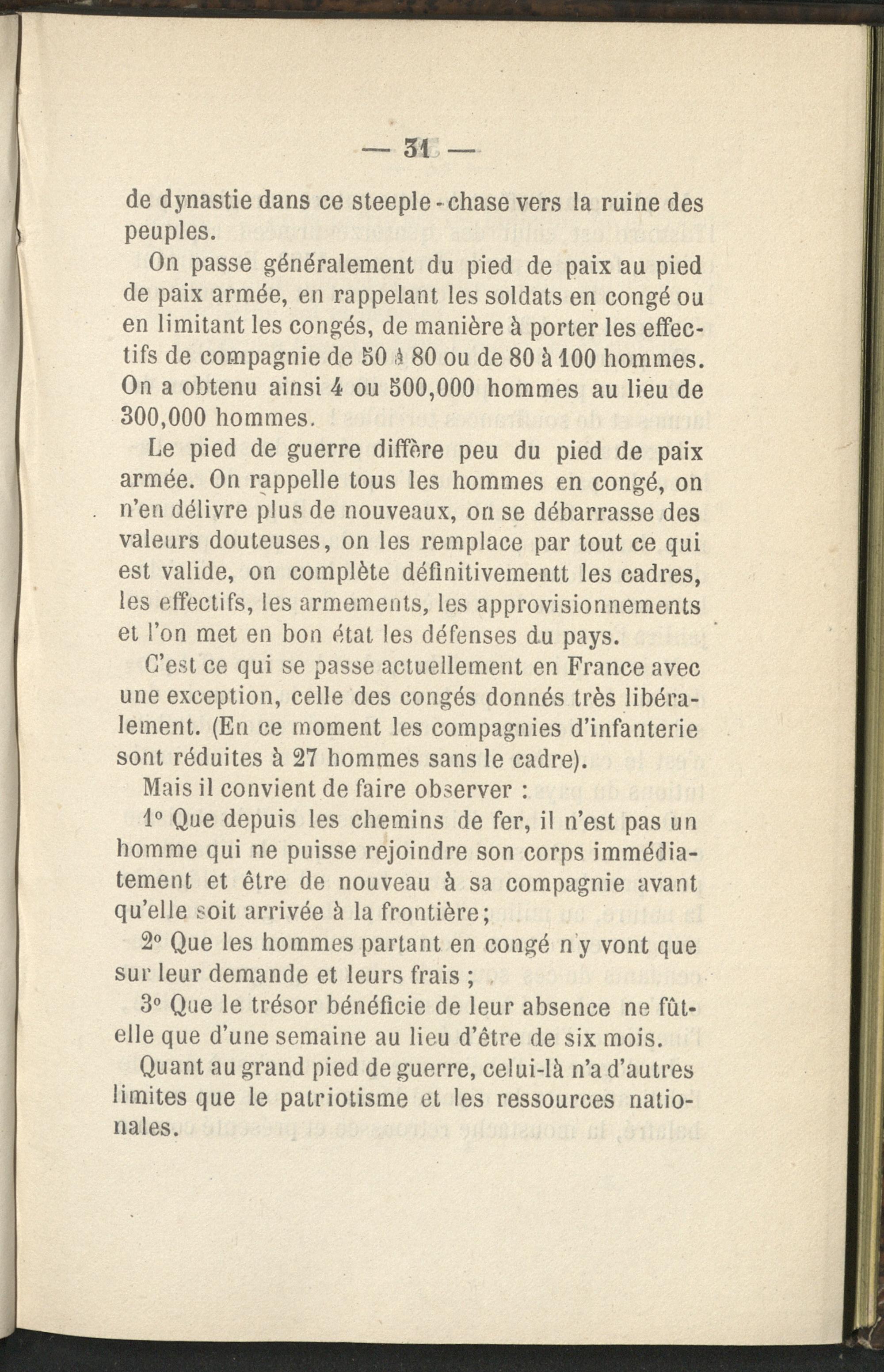 — 31 —

de dynastie dans ce steeple-chase vers la ruine des peuples.

On passe généralement du pied de paix au pied de paix armée, en rappelant les soldats en congé ou en limitant les congés, de manière à porter les effectifs de compagnie de 50 à 80 ou de 80 à 100 hommes. On a obtenu ainsi 4 ou 500,000 hommes au lieu de 300,000 hommes.

Le pied de guerre diffère peu du pied de paix armée. On rappelle tous les hommes en congé, on n'en délivre plus de nouveaux, on se débarrasse des valeurs douteuses, on les remplace par tout ce qui est valide, on complète définitivementt les cadres, les effectifs, les armements, les approvisionnements et l'on met en bon état les défenses du pays.

C'est ce qui se passe actuellement en France avec une exception, celle des congés donnés très libéralement. (En ce moment les compagnies d'infanterie sont réduites à 27 hommes sans le cadre).

Mais il convient de faire observer :

1° Que depuis les chemins de fer, il n'est pas un homme qui ne puisse rejoindre son corps immédiatement et être de nouveau à sa compagnie avant qu'elle soit arrivée à la frontière;

2° Que les hommes partant en congé n'y vont que sur leur demande et leurs frais ;

3° Que le trésor bénéficie de leur absence ne fût-elle que d'une semaine au lieu d'être de six mois.

Quant au grand pied de guerre, celui-là n'a d'autres limites que le patriotisme et les ressources nationales.